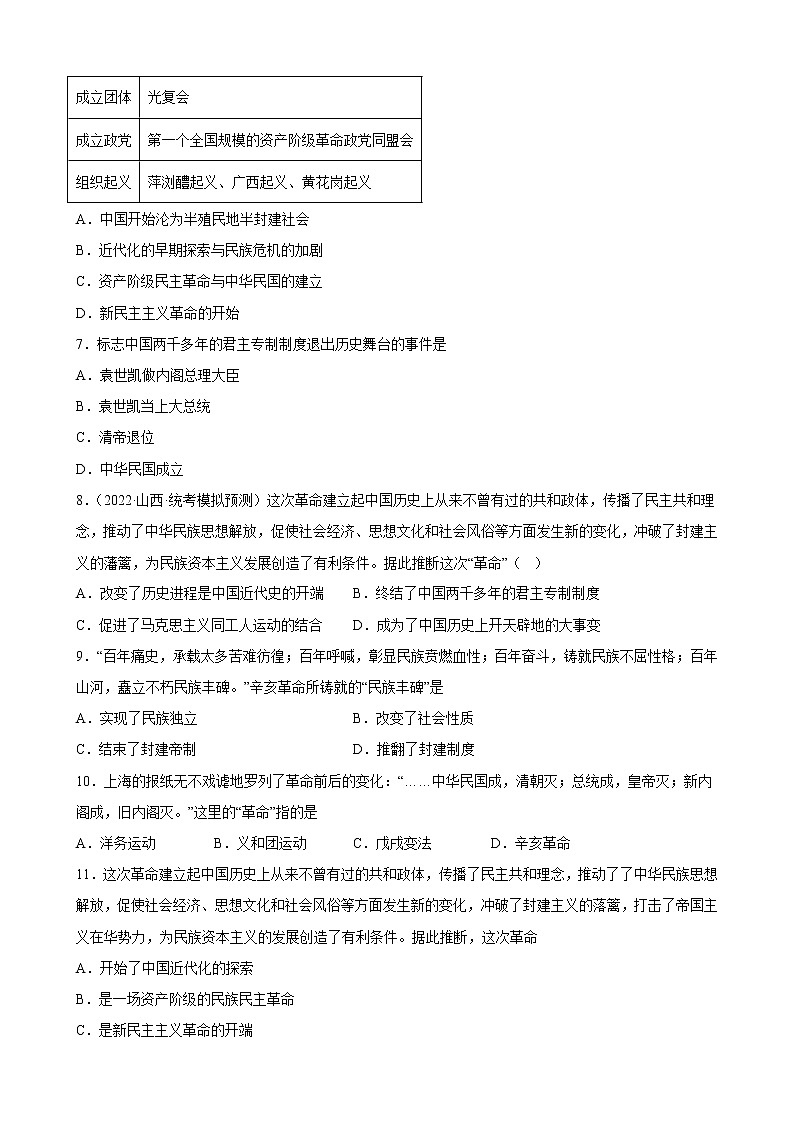 | 成立团体 | 光复会 |
|---|---|
| 成立政党 | 第一个全国规模的资产阶级革命政党同盟会 |
| 组织起义 | 萍浏醴起义、广西起义、黄花岗起义 |

A．中国开始沦为半殖民地半封建社会

B．近代化的早期探索与民族危机的加剧

C．资产阶级民主革命与中华民国的建立

D．新民主主义革命的开始

7．标志中国两千多年的君主专制制度退出历史舞台的事件是

A．袁世凯做内阁总理大臣

B．袁世凯当上大总统

C．清帝退位

D．中华民国成立

8．（2022·山西·统考模拟预测）这次革命建立起中国历史上从来不曾有过的共和政体，传播了民主共和理念，推动了中华民族思想解放，促使社会经济、思想文化和社会风俗等方面发生新的变化，冲破了封建主义的藩篱，为民族资本主义发展创造了有利条件。据此推断这次“革命”（ ）

A．改变了历史进程是中国近代史的开端　B．终结了中国两千多年的君主专制制度

C．促进了马克思主义同工人运动的结合　D．成为了中国历史上开天辟地的大事变

9．“百年痛史，承载太多苦难彷徨；百年呼喊，彰显民族贲燃血性；百年奋斗，铸就民族不屈性格；百年山河，矗立不朽民族丰碑。”辛亥革命所铸就的“民族丰碑”是

A．实现了民族独立　B．改变了社会性质

C．结束了封建帝制　D．推翻了封建制度

10．上海的报纸无不戏谑地罗列了革命前后的变化：“……中华民国成，清朝灭；总统成，皇帝灭；新内阁成，旧内阁灭。”这里的“革命”指的是

A．洋务运动　B．义和团运动　C．戊戌变法　D．辛亥革命

11．这次革命建立起中国历史上从来不曾有过的共和政体，传播了民主共和理念，推动了了中华民族思想解放，促使社会经济、思想文化和社会风俗等方面发生新的变化，冲破了封建主义的藩篱，打击了帝国主义在华势力，为民族资本主义的发展创造了有利条件。据此推断，这次革命

A．开始了中国近代化的探索

B．是一场资产阶级的民族民主革命

C．是新民主主义革命的开端